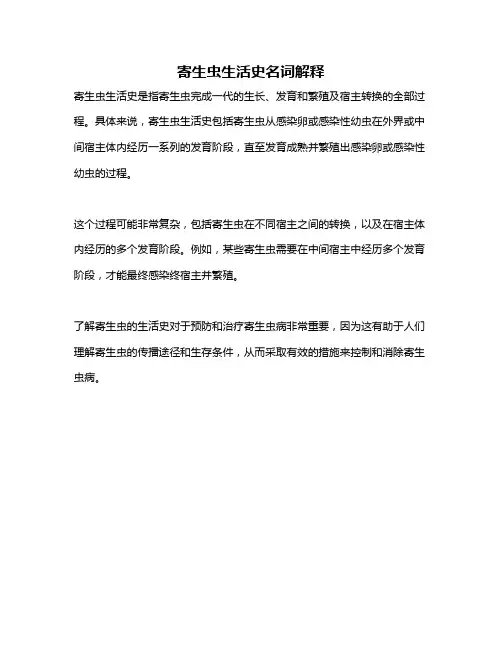 寄生虫生活史名词解释

寄生虫生活史是指寄生虫完成一代的生长、发育和繁殖及宿主转换的全部过程。具体来说，寄生虫生活史包括寄生虫从感染卵或感染性幼虫在外界或中间宿主体内经历一系列的发育阶段，直至发育成熟并繁殖出感染卵或感染性幼虫的过程。

这个过程可能非常复杂，包括寄生虫在不同宿主之间的转换，以及在宿主体内经历的多个发育阶段。例如，某些寄生虫需要在中间宿主中经历多个发育阶段，才能最终感染终宿主并繁殖。

了解寄生虫的生活史对于预防和治疗寄生虫病非常重要，因为这有助于人们理解寄生虫的传播途径和生存条件，从而采取有效的措施来控制和消除寄生虫病。